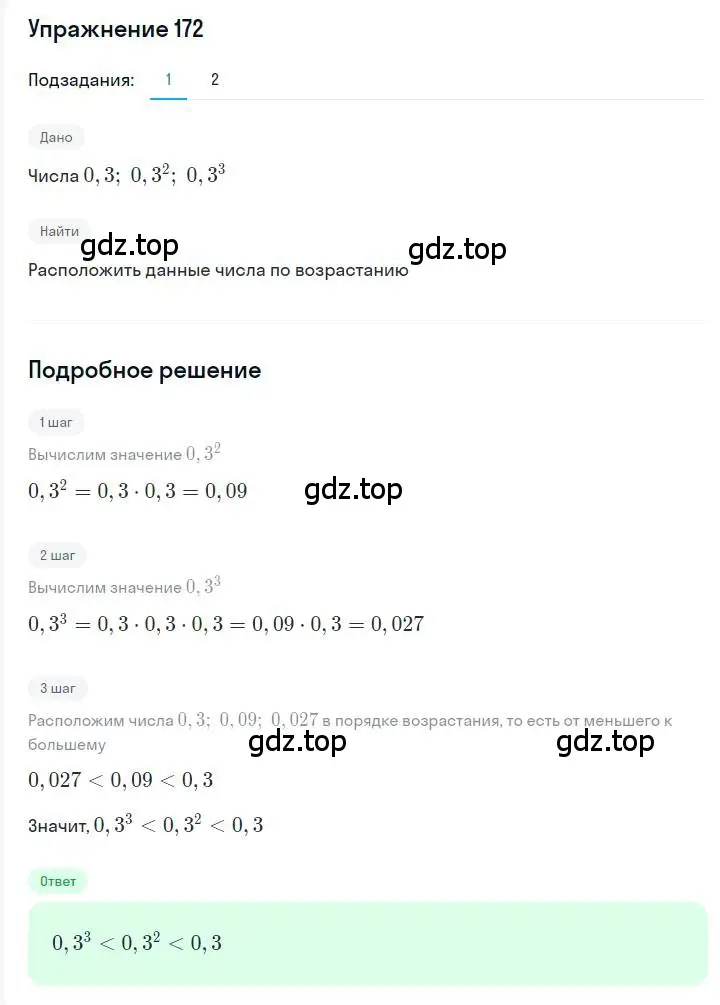 Упражнение 172

Подзадания: 1 2

Дано

Числа $0,3;\ 0,3^2;\ 0,3^3$

Найти

gdz.top gdz.top

Расположить данные числа по возрастанию

Подробное решение

1 шаг

Вычислим значение $0,3^2$

$0,3^2 = 0,3 \cdot 0,3 = 0,09$

gdz.top

2 шаг

Вычислим значение $0,3^3$

$0,3^3 = 0,3 \cdot 0,3 \cdot 0,3 = 0,09 \cdot 0,3 = 0,027$

3 шаг

Расположим числа $0,3;\ 0,09;\ 0,027$ в порядке возрастания, то есть от меньшего к большему

gdz.top gdz.top

$0,027 < 0,09 < 0,3$

Значит, $0,3^3 < 0,3^2 < 0,3$

Ответ

$0,3^3 < 0,3^2 < 0,3$